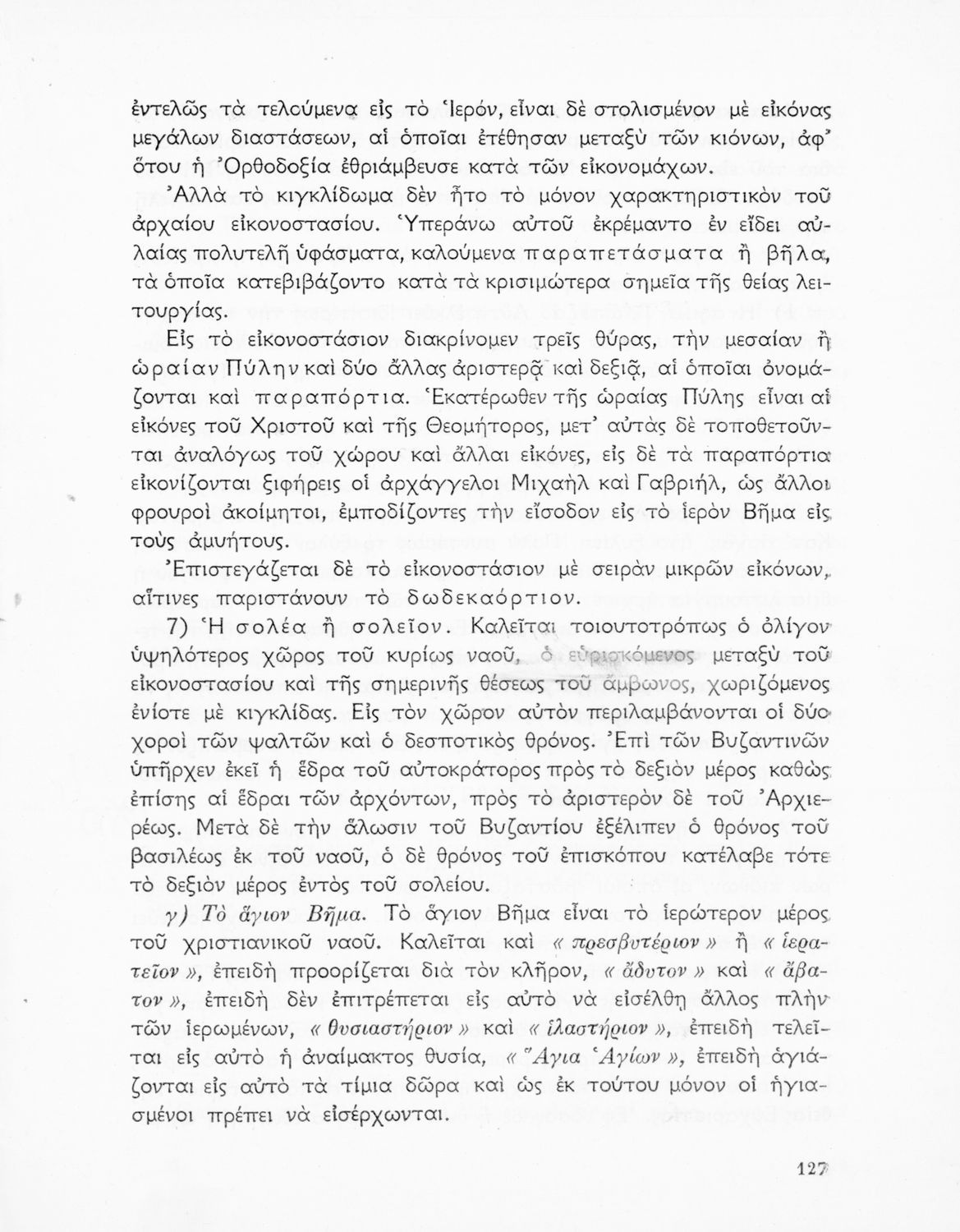 ἐντελῶς τὰ τελούμενα εἰς τὸ Ἱερόν, εἶναι δὲ στολισμένον μὲ εἰκόνας μεγάλων διαστάσεων, αἱ ὁποῖαι ἐτέθησαν μεταξὺ τῶν κιόνων, ἀφ' ὅτου ἡ Ὀρθοδοξία ἐθριάμβευσε κατὰ τῶν εἰκονομάχων.

Ἀλλὰ τὸ κιγκλίδωμα δὲν ἦτο τὸ μόνον χαρακτηριστικὸν τοῦ ἀρχαίου εἰκονοστασίου. Ὑπεράνω αὐτοῦ ἐκρέμαντο ἐν εἴδει αὐλαίας πολυτελῆ ὑφάσματα, καλούμενα παραπετάσματα ἢ βῆλα, τὰ ὁποῖα κατεβιβάζοντο κατὰ τὰ κρισιμώτερα σημεῖα τῆς θείας λειτουργίας.

Εἰς τὸ εἰκονοστάσιον διακρίνομεν τρεῖς θύρας, τὴν μεσαίαν ἢ ὡραίαν Πύλην καὶ δύο ἄλλας ἀριστερᾷ καὶ δεξιᾷ, αἱ ὁποῖαι ὀνομάζονται καὶ παραπόρτια. Ἑκατέρωθεν τῆς ὡραίας Πύλης εἶναι αἱ εἰκόνες τοῦ Χριστοῦ καὶ τῆς Θεομήτορος, μετ' αὐτὰς δὲ τοποθετοῦνται ἀναλόγως τοῦ χώρου καὶ ἄλλαι εἰκόνες, εἰς δὲ τὰ παραπόρτια εἰκονίζονται ξιφήρεις οἱ ἀρχάγγελοι Μιχαὴλ καὶ Γαβριήλ, ὡς ἄλλοι φρουροὶ ἀκοίμητοι, ἐμποδίζοντες τὴν εἴσοδον εἰς τὸ ἱερὸν Βῆμα εἰς τοὺς ἀμυήτους.

Ἐπιστεγάζεται δὲ τὸ εἰκονοστάσιον μὲ σειρὰν μικρῶν εἰκόνων, αἵτινες παριστάνουν τὸ δωδεκαόρτιον.

7) Ἡ σολέα ἢ σολεῖον. Καλεῖται τοιουτοτρόπως ὁ ὀλίγον ὑψηλότερος χῶρος τοῦ κυρίως ναοῦ, ὁ εὑρισκόμενος μεταξὺ τοῦ εἰκονοστασίου καὶ τῆς σημερινῆς θέσεως τοῦ ἄμβωνος, χωριζόμενος ἐνίοτε μὲ κιγκλίδας. Εἰς τὸν χῶρον αὐτὸν περιλαμβάνονται οἱ δύο χοροὶ τῶν ψαλτῶν καὶ ὁ δεσποτικὸς θρόνος. Ἐπὶ τῶν Βυζαντινῶν ὑπῆρχεν ἐκεῖ ἡ ἕδρα τοῦ αὐτοκράτορος πρὸς τὸ δεξιὸν μέρος καθὼς ἐπίσης αἱ ἕδραι τῶν ἀρχόντων, πρὸς τὸ ἀριστερὸν δὲ τοῦ Ἀρχιερέως. Μετὰ δὲ τὴν ἅλωσιν τοῦ Βυζαντίου ἐξέλιπεν ὁ θρόνος τοῦ βασιλέως ἐκ τοῦ ναοῦ, ὁ δὲ θρόνος τοῦ ἐπισκόπου κατέλαβε τότε τὸ δεξιὸν μέρος ἐντὸς τοῦ σολείου.

γ) Τὸ ἅγιον Βῆμα. Τὸ ἅγιον Βῆμα εἶναι τὸ ἱερώτερον μέρος τοῦ χριστιανικοῦ ναοῦ. Καλεῖται καὶ « πρεσβυτέριον » ἢ « ἱερατεῖον », ἐπειδὴ προορίζεται διὰ τὸν κλῆρον, « ἄδυτον » καὶ « ἄβατον », ἐπειδὴ δὲν ἐπιτρέπεται εἰς αὐτὸ νὰ εἰσέλθῃ ἄλλος πλὴν τῶν ἱερωμένων, « θυσιαστήριον » καὶ « ἱλαστήριον », ἐπειδὴ τελεῖται εἰς αὐτὸ ἡ ἀναίμακτος θυσία, « Ἅγια Ἁγίων », ἐπειδὴ ἁγιάζονται εἰς αὐτὸ τὰ τίμια δῶρα καὶ ὡς ἐκ τούτου μόνον οἱ ἡγιασμένοι πρέπει νὰ εἰσέρχωνται.

127